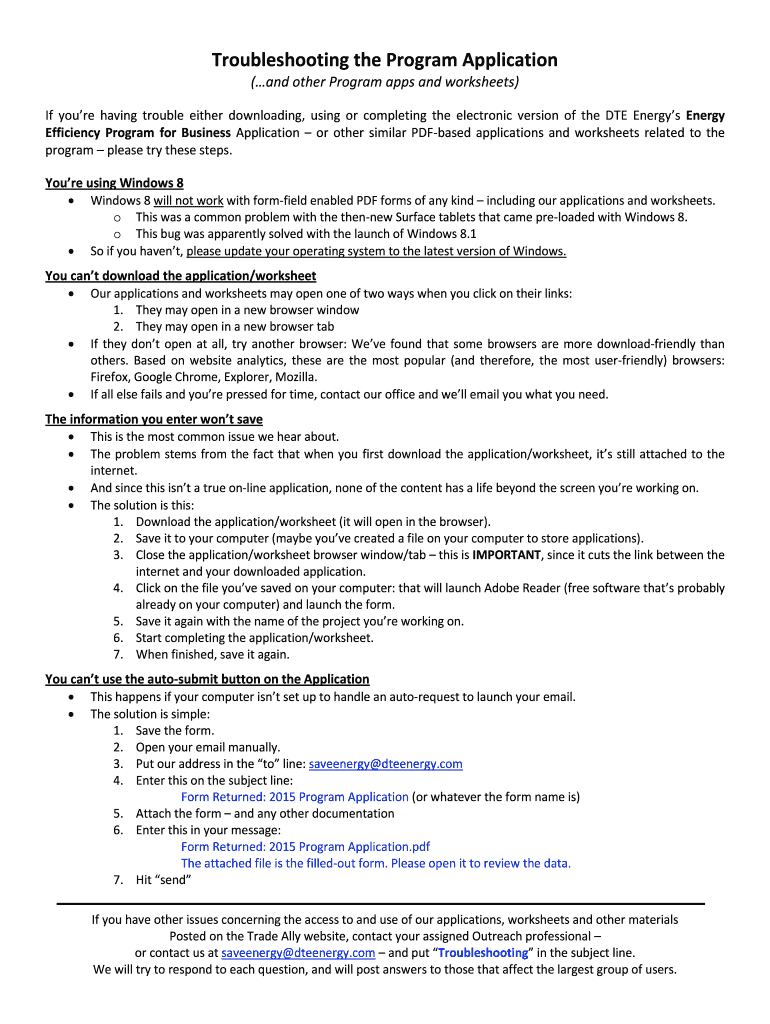 Troubleshooting the Program Application
(…and other Program apps and worksheets)

If you're having trouble either downloading, using or completing the electronic version of the DTE Energy's Energy Efficiency Program for Business Application – or other similar PDF-based applications and worksheets related to the program – please try these steps.

You're using Windows 8
• Windows 8 will not work with form-field enabled PDF forms of any kind – including our applications and worksheets.
o This was a common problem with the then-new Surface tablets that came pre-loaded with Windows 8.
o This bug was apparently solved with the launch of Windows 8.1
• So if you haven't, please update your operating system to the latest version of Windows.

You can't download the application/worksheet
• Our applications and worksheets may open one of two ways when you click on their links:
1. They may open in a new browser window
2. They may open in a new browser tab
• If they don't open at all, try another browser: We've found that some browsers are more download-friendly than others. Based on website analytics, these are the most popular (and therefore, the most user-friendly) browsers: Firefox, Google Chrome, Explorer, Mozilla.
• If all else fails and you're pressed for time, contact our office and we'll email you what you need.

The information you enter won't save
• This is the most common issue we hear about.
• The problem stems from the fact that when you first download the application/worksheet, it's still attached to the internet.
• And since this isn't a true on-line application, none of the content has a life beyond the screen you're working on.
• The solution is this:
1. Download the application/worksheet (it will open in the browser).
2. Save it to your computer (maybe you've created a file on your computer to store applications).
3. Close the application/worksheet browser window/tab – this is IMPORTANT, since it cuts the link between the internet and your downloaded application.
4. Click on the file you've saved on your computer: that will launch Adobe Reader (free software that's probably already on your computer) and launch the form.
5. Save it again with the name of the project you're working on.
6. Start completing the application/worksheet.
7. When finished, save it again.

You can't use the auto-submit button on the Application
• This happens if your computer isn't set up to handle an auto-request to launch your email.
• The solution is simple:
1. Save the form.
2. Open your email manually.
3. Put our address in the "to" line: saveenergy@dteenergy.com
4. Enter this on the subject line:
Form Returned: 2015 Program Application (or whatever the form name is)
5. Attach the form – and any other documentation
6. Enter this in your message:
Form Returned: 2015 Program Application.pdf
The attached file is the filled-out form. Please open it to review the data.
7. Hit "send"

If you have other issues concerning the access to and use of our applications, worksheets and other materials Posted on the Trade Ally website, contact your assigned Outreach professional – or contact us at saveenergy@dteenergy.com – and put "Troubleshooting" in the subject line. We will try to respond to each question, and will post answers to those that affect the largest group of users.